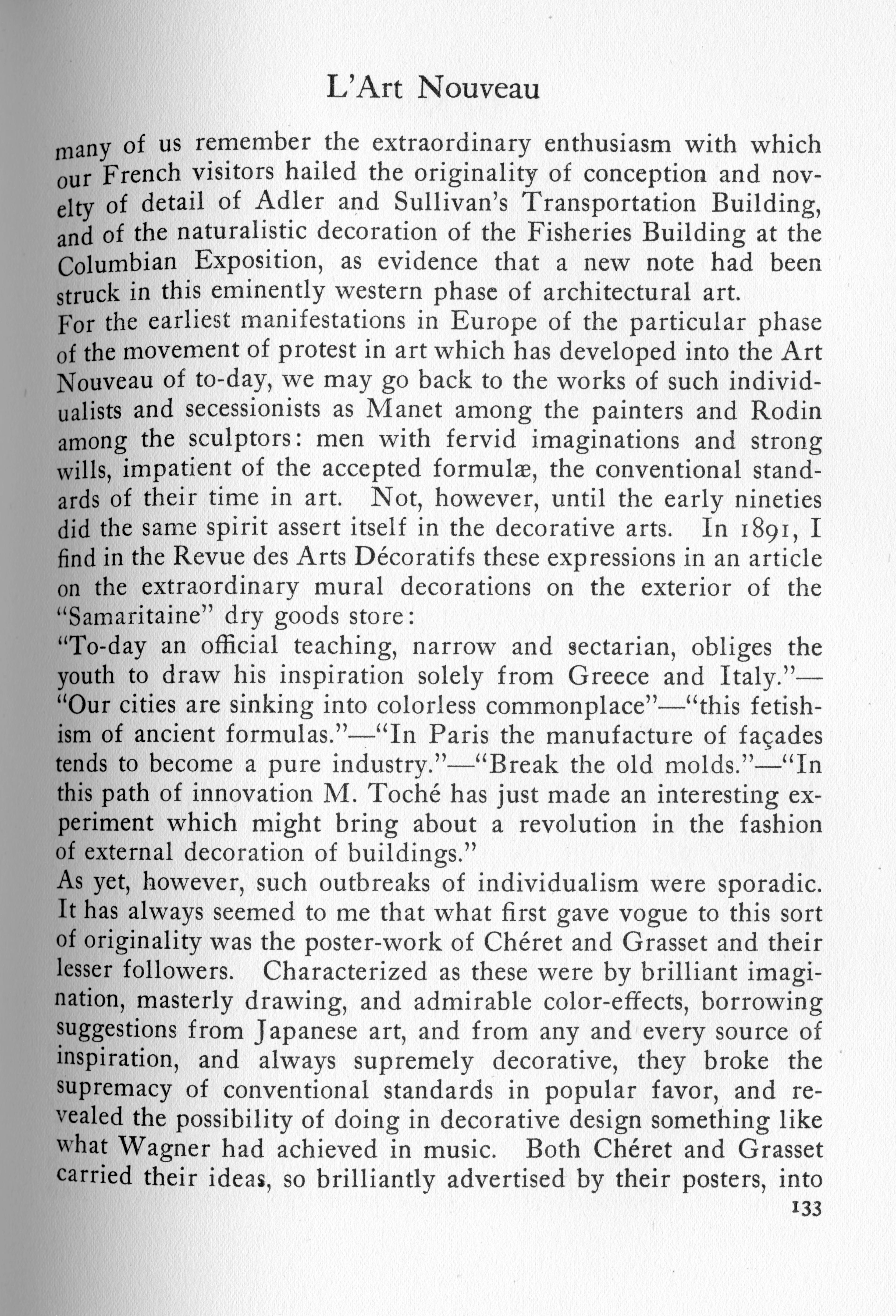 L'Art Nouveau

many of us remember the extraordinary enthusiasm with which our French visitors hailed the originality of conception and novelty of detail of Adler and Sullivan's Transportation Building, and of the naturalistic decoration of the Fisheries Building at the Columbian Exposition, as evidence that a new note had been struck in this eminently western phase of architectural art.

For the earliest manifestations in Europe of the particular phase of the movement of protest in art which has developed into the Art Nouveau of to-day, we may go back to the works of such individualists and secessionists as Manet among the painters and Rodin among the sculptors: men with fervid imaginations and strong wills, impatient of the accepted formulæ, the conventional standards of their time in art. Not, however, until the early nineties did the same spirit assert itself in the decorative arts. In 1891, I find in the Revue des Arts Décoratifs these expressions in an article on the extraordinary mural decorations on the exterior of the "Samaritaine" dry goods store:

"To-day an official teaching, narrow and sectarian, obliges the youth to draw his inspiration solely from Greece and Italy."—"Our cities are sinking into colorless commonplace"—"this fetishism of ancient formulas."—"In Paris the manufacture of façades tends to become a pure industry."—"Break the old molds."—"In this path of innovation M. Toché has just made an interesting experiment which might bring about a revolution in the fashion of external decoration of buildings."

As yet, however, such outbreaks of individualism were sporadic. It has always seemed to me that what first gave vogue to this sort of originality was the poster-work of Chéret and Grasset and their lesser followers. Characterized as these were by brilliant imagination, masterly drawing, and admirable color-effects, borrowing suggestions from Japanese art, and from any and every source of inspiration, and always supremely decorative, they broke the supremacy of conventional standards in popular favor, and revealed the possibility of doing in decorative design something like what Wagner had achieved in music. Both Chéret and Grasset carried their ideas, so brilliantly advertised by their posters, into

133